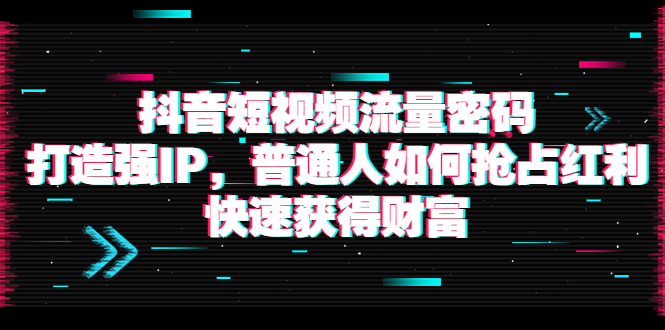 抖音短视频流量密码
打造强IP，普通人如何抢占红利
快速获得财富